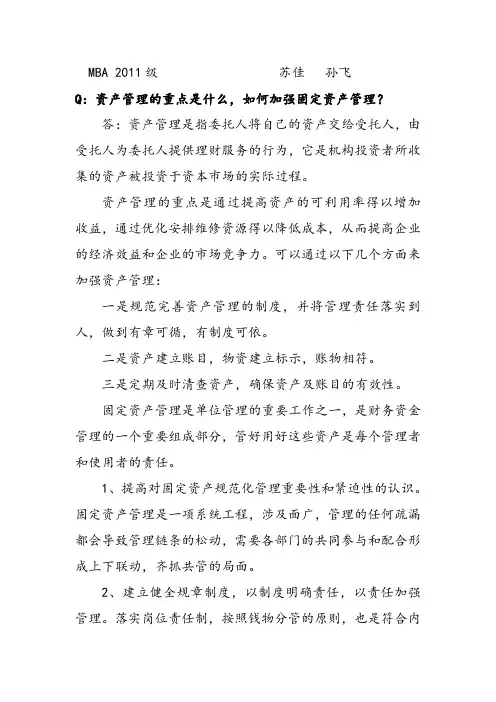 MBA 2011 级　　　　　　　　苏佳　孙飞

Q: 资产管理的重点是什么，如何加强固定资产管理？

答：资产管理是指委托人将自己的资产交给受托人，由受托人为委托人提供理财服务的行为，它是机构投资者所收集的资产被投资于资本市场的实际过程。

资产管理的重点是通过提高资产的可利用率得以增加收益，通过优化安排维修资源得以降低成本，从而提高企业的经济效益和企业的市场竞争力。可以通过以下几个方面来加强资产管理：

一是规范完善资产管理的制度，并将管理责任落实到人，做到有章可循，有制度可依。

二是资产建立账目，物资建立标示，账物相符。

三是定期及时清查资产，确保资产及账目的有效性。

固定资产管理是单位管理的重要工作之一，是财务资金管理的一个重要组成部分，管好用好这些资产是每个管理者和使用者的责任。

1、提高对固定资产规范化管理重要性和紧迫性的认识。固定资产管理是一项系统工程，涉及面广，管理的任何疏漏都会导致管理链条的松动，需要各部门的共同参与和配合形成上下联动，齐抓共管的局面。

2、建立健全规章制度，以制度明确责任，以责任加强管理。落实岗位责任制，按照钱物分管的原则，也是符合内